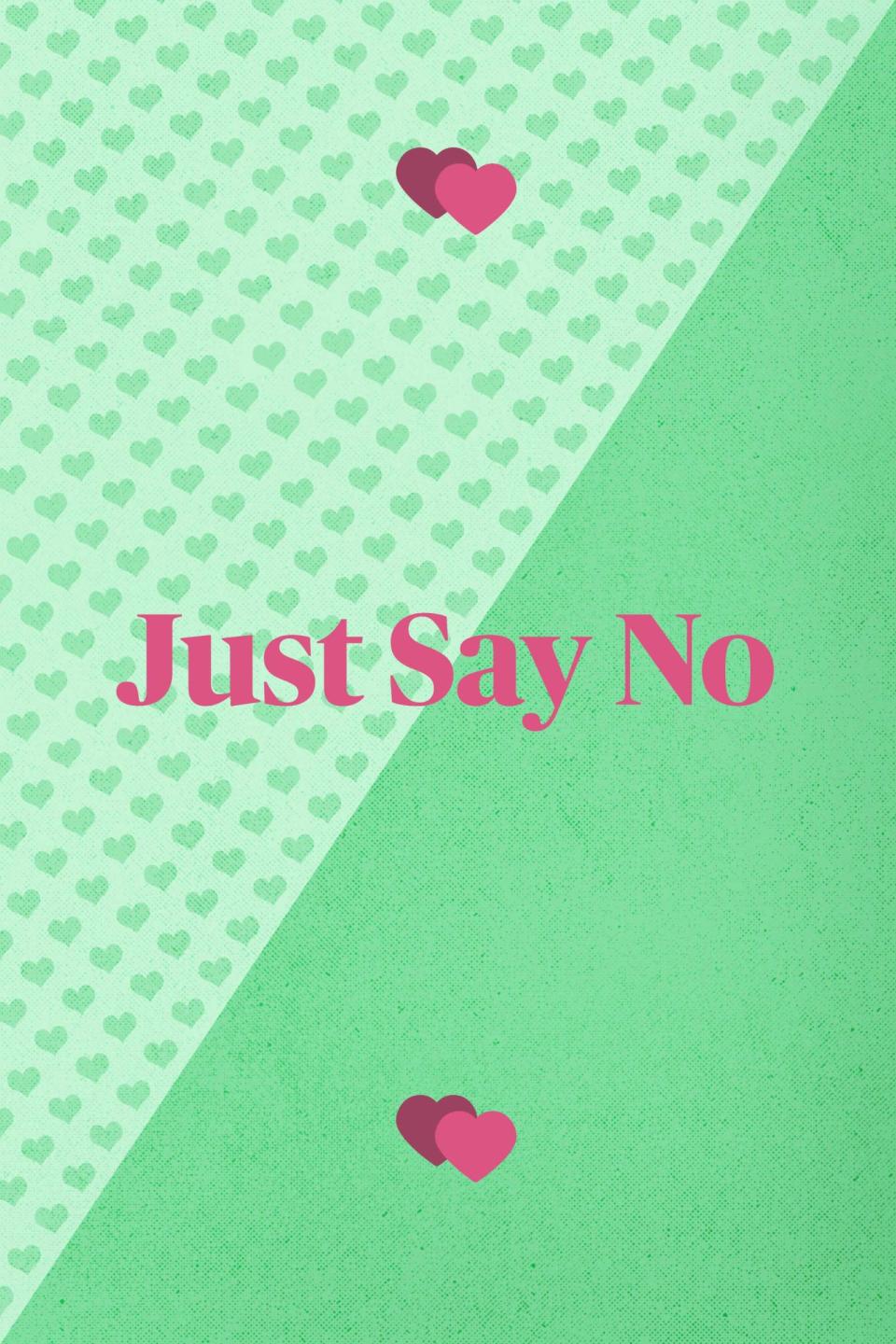 Just Say No